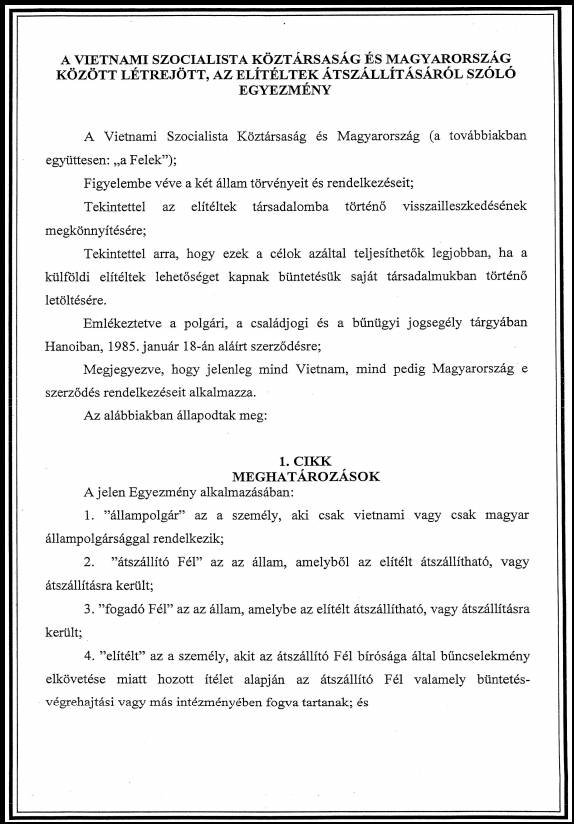 A VIETNAMI SZOCIALISTA KÖZTÁRSASÁG ÉS MAGYARORSZÁG KÖZÖTT LÉTREJÖTT, AZ ELÍTÉLTEK ÁTSZÁLLÍTÁSÁRÓL SZÓLÓ EGYEZMÉNY

A Vietnami Szocialista Köztársaság és Magyarország (a továbbiakban együttesen: „a Felek");

Figyelembe véve a két állam törvényeit és rendelkezéseit;

Tekintettel az elítéltek társadalomba történő visszailleszkedésének megkönnyítésére;

Tekintettel arra, hogy ezek a célok azáltal teljesíthetők legjobban, ha a külföldi elítéltek lehetőséget kapnak büntetésük saját társadalmukban történő letöltésére.

Emlékeztetve a polgári, a családjogi és a bűnügyi jogsegély tárgyában Hanoiban, 1985. január 18-án aláírt szerződésre;

Megjegyezve, hogy jelenleg mind Vietnam, mind pedig Magyarország e szerződés rendelkezéseit alkalmazza.

Az alábbiakban állapodtak meg:

1. CIKK
MEGHATÁROZÁSOK

A jelen Egyezmény alkalmazásában:

1. "állampolgár" az a személy, aki csak vietnami vagy csak magyar állampolgársággal rendelkezik;

2. "átszállító Fél" az az állam, amelyből az elítélt átszállítható, vagy átszállításra került;

3. "fogadó Fél" az az állam, amelybe az elítélt átszállítható, vagy átszállításra került;

4. "elítélt" az a személy, akit az átszállító Fél bírósága által bűncselekmény elkövetése miatt hozott ítélet alapján az átszállító Fél valamely büntetés-végrehajtási vagy más intézményében fogva tartanak; és